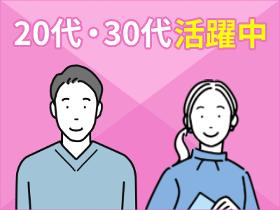 20代・30代活躍中